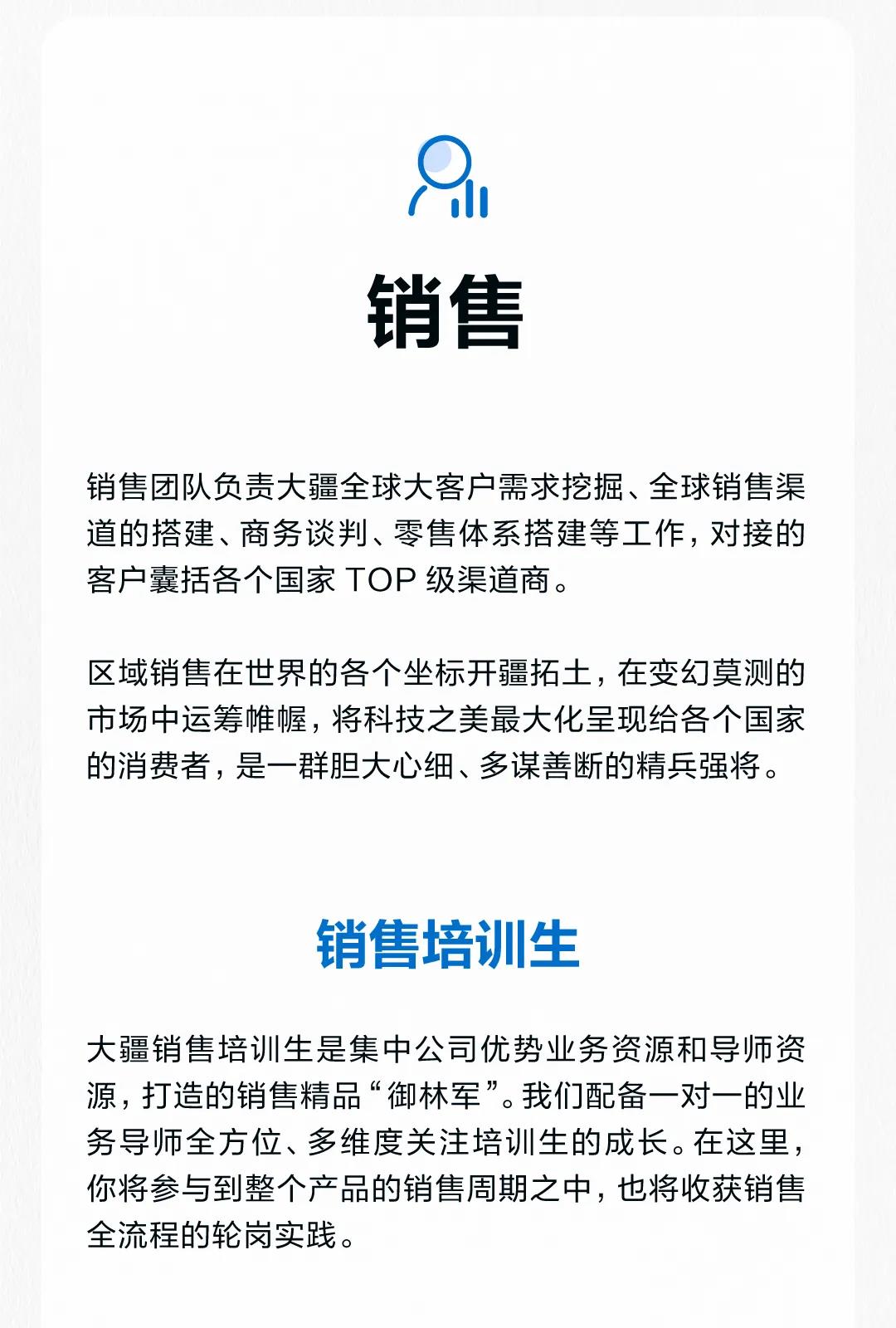 销售

销售团队负责大疆全球大客户需求挖掘、全球销售渠道的搭建、商务谈判、零售体系搭建等工作，对接的客户囊括各个国家 TOP 级渠道商。

区域销售在世界的各个坐标开疆拓土，在变幻莫测的市场中运筹帷幄，将科技之美最大化呈现给各个国家的消费者，是一群胆大心细、多谋善断的精兵强将。

销售培训生

大疆销售培训生是集中公司优势业务资源和导师资源，打造的销售精品“御林军”。我们配备一对一的业务导师全方位、多维度关注培训生的成长。在这里，你将参与到整个产品的销售周期之中，也将收获销售全流程的轮岗实践。